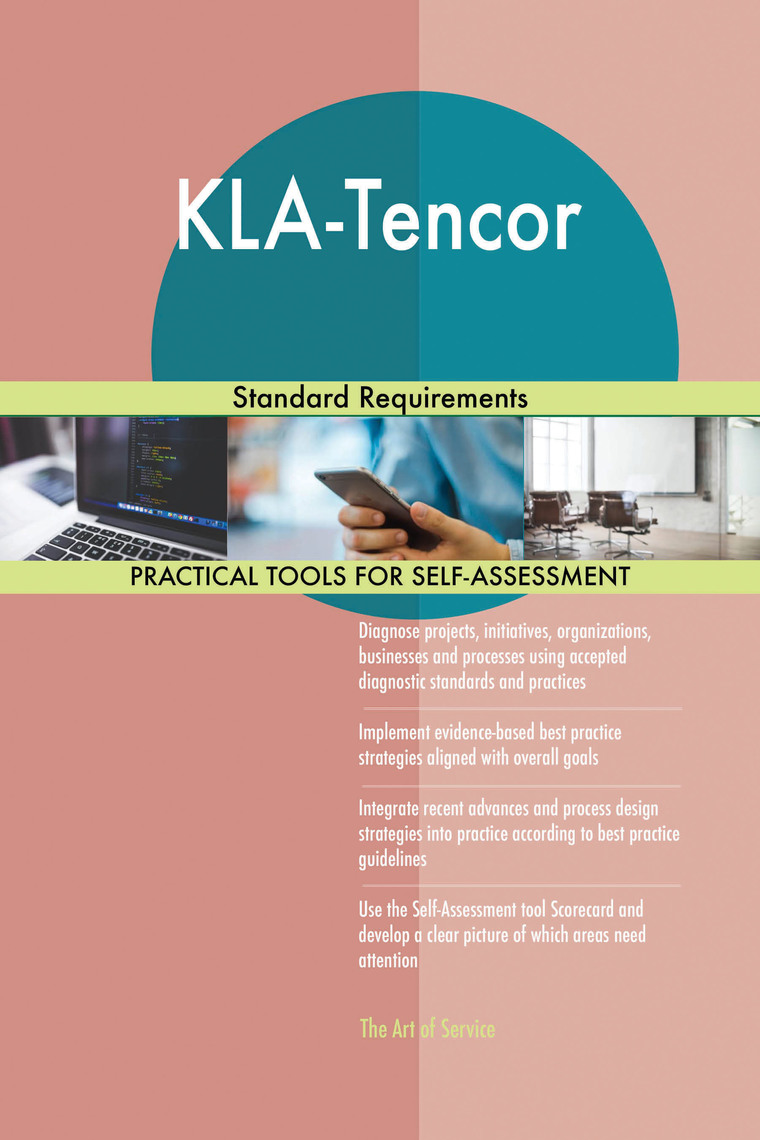 KLA-Tencor

Standard Requirements

PRACTICAL TOOLS FOR SELF-ASSESSMENT

Diagnose projects, initiatives, organizations, businesses and processes using accepted diagnostic standards and practices

Implement evidence-based best practice strategies aligned with overall goals

Integrate recent advances and process design strategies into practice according to best practice guidelines

Use the Self-Assessment tool Scorecard and develop a clear picture of which areas need attention

The Art of Service